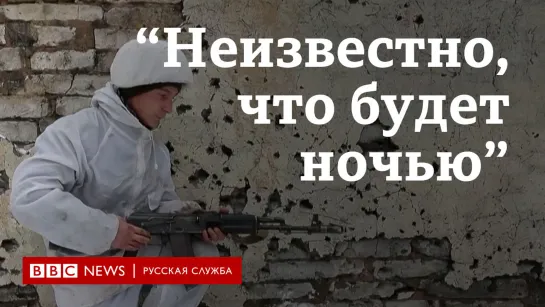 “Неизвестно, что будет ночью”

BBC NEWS | РУССКАЯ СЛУЖБА